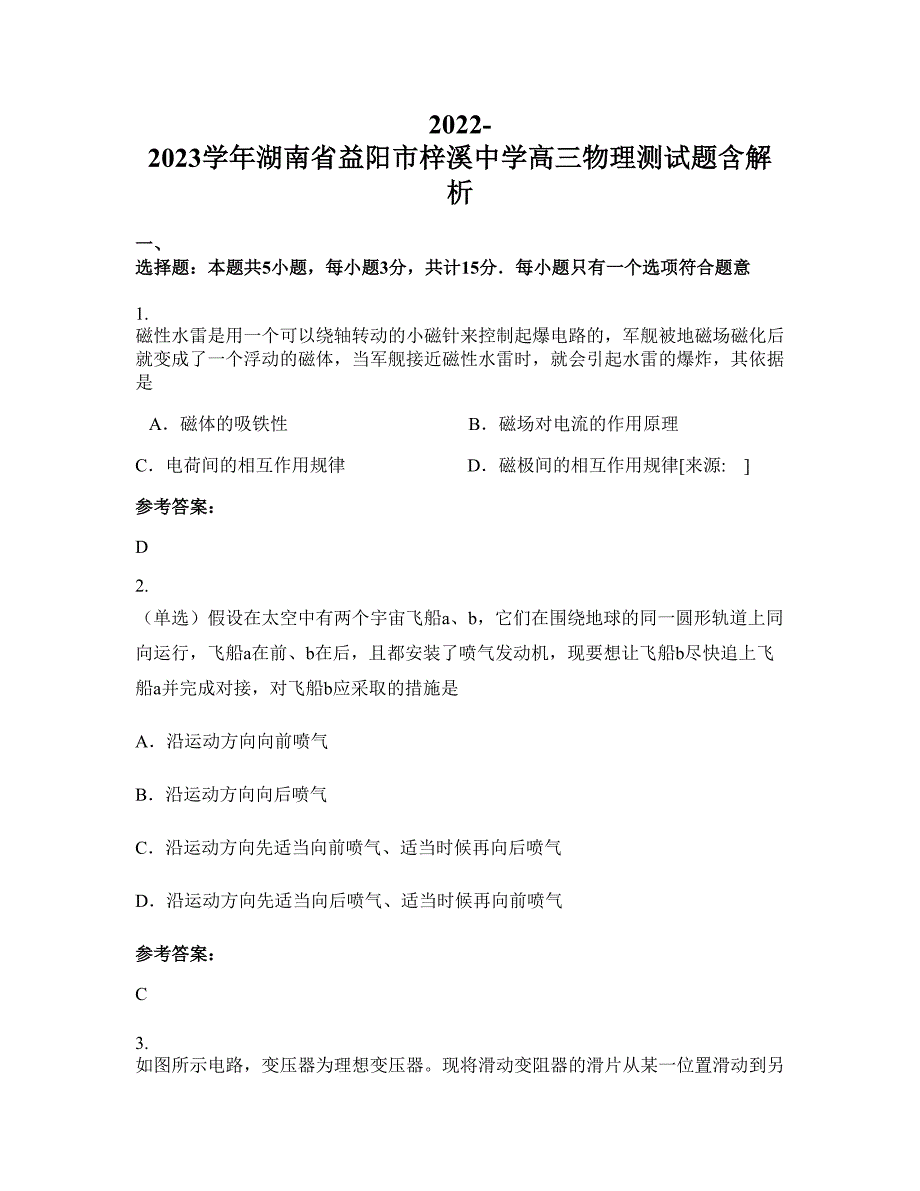 2022-2023学年湖南省益阳市梓溪中学高三物理测试题含解析

一、选择题：本题共5小题，每小题3分，共计15分．每小题只有一个选项符合题意

1.
磁性水雷是用一个可以绕轴转动的小磁针来控制起爆电路的，军舰被地磁场磁化后就变成了一个浮动的磁体，当军舰接近磁性水雷时，就会引起水雷的爆炸，其依据是

A．磁体的吸铁性

B．磁场对电流的作用原理

C．电荷间的相互作用规律

D．磁极间的相互作用规律[来源:　]

参考答案：

D

2.
（单选）假设在太空中有两个宇宙飞船a、b，它们在围绕地球的同一圆形轨道上同向运行，飞船a在前、b在后，且都安装了喷气发动机，现要想让飞船b尽快追上飞船a并完成对接，对飞船b应采取的措施是

A．沿运动方向向前喷气

B．沿运动方向向后喷气

C．沿运动方向先适当向前喷气、适当时候再向后喷气

D．沿运动方向先适当向后喷气、适当时候再向前喷气

参考答案：

C

3.
如图所示电路，变压器为理想变压器。现将滑动变阻器的滑片从某一位置滑动到另